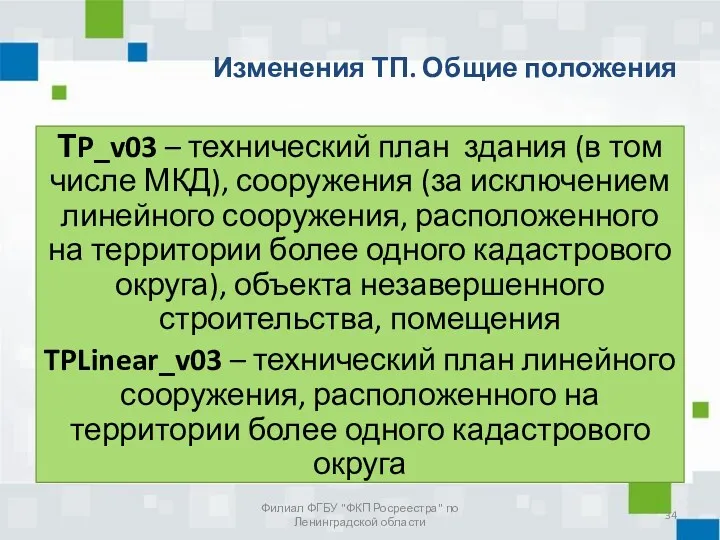 Изменения ТП. Общие положения

ТP_v03 – технический план здания (в том числе МКД), сооружения (за исключением линейного сооружения, расположенного на территории более одного кадастрового округа), объекта незавершенного строительства, помещения

TPLinear_v03 – технический план линейного сооружения, расположенного на территории более одного кадастрового округа

Филиал ФГБУ "ФКП Росреестра" по Ленинградской области

34